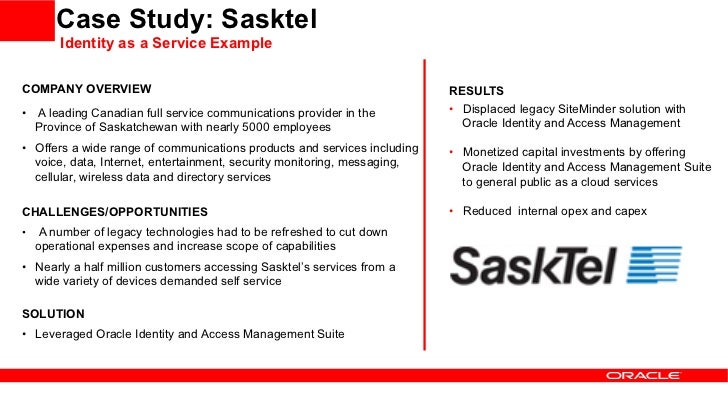 Case Study: Sasktel
Identity as a Service Example

COMPANY OVERVIEW
• A leading Canadian full service communications provider in the Province of Saskatchewan with nearly 5000 employees
• Offers a wide range of communications products and services including voice, data, Internet, entertainment, security monitoring, messaging, cellular, wireless data and directory services

CHALLENGES/OPPORTUNITIES
• A number of legacy technologies had to be refreshed to cut down operational expenses and increase scope of capabilities
• Nearly a half million customers accessing Sasktel's services from a wide variety of devices demanded self service

SOLUTION
• Leveraged Oracle Identity and Access Management Suite

RESULTS
• Displaced legacy SiteMinder solution with Oracle Identity and Access Management
• Monetized capital investments by offering Oracle Identity and Access Management Suite to general public as a cloud services
• Reduced internal opex and capex

SaskTel

ORACLE